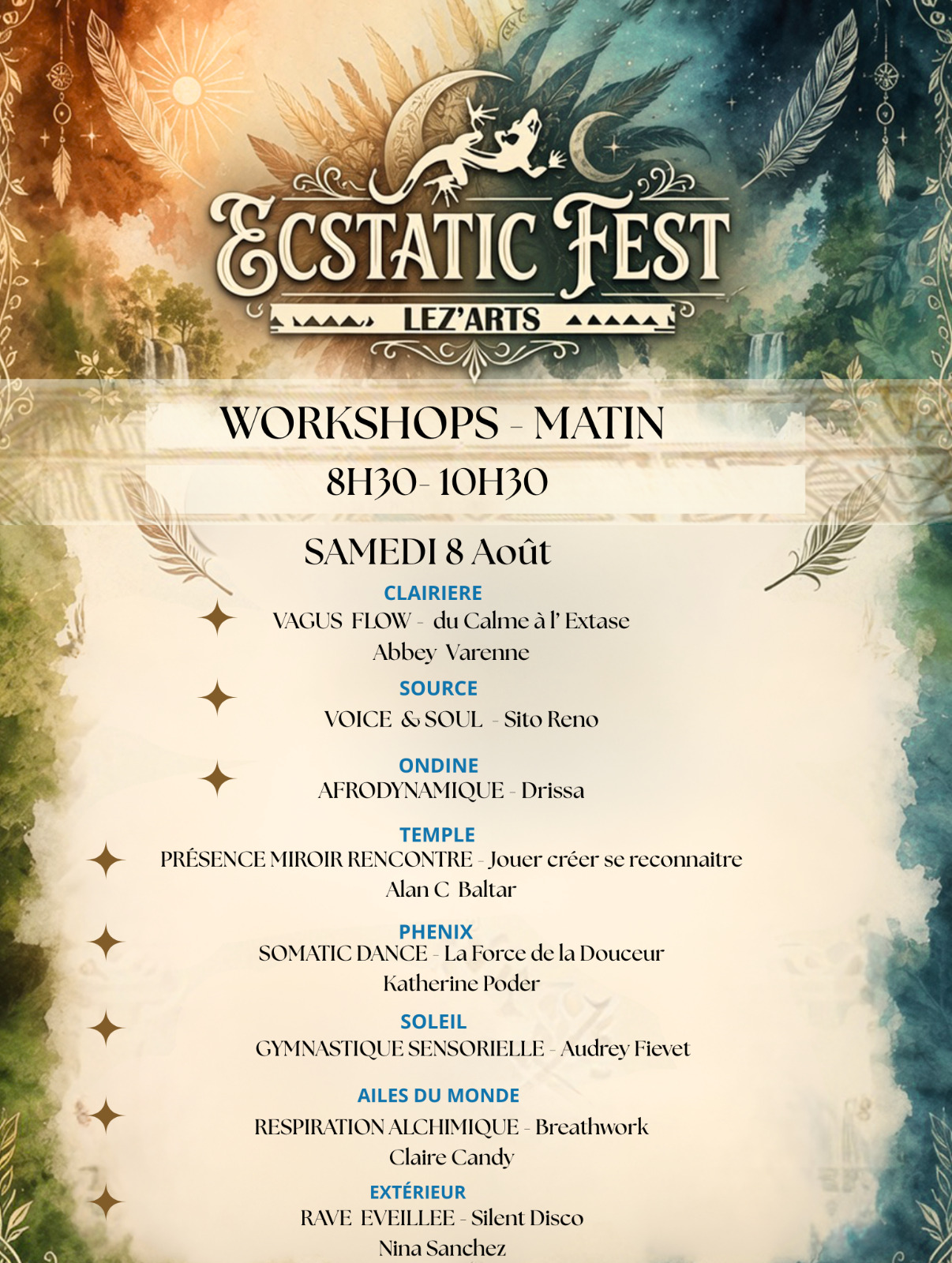 ECSTATIC FEST
LEZ'ARTS

WORKSHOPS - MATIN
8H30- 10H30

SAMEDI 8 Août

CLAIRIERE
VAGUS FLOW - du Calme à l' Extase
Abbey Varenne

SOURCE
VOICE & SOUL - Sito Reno

ONDINE
AFRODYNAMIQUE - Drissa

TEMPLE
PRÉSENCE MIROIR RENCONTRE - Jouer créer se reconnaitre
Alan C Baltar

PHENIX
SOMATIC DANCE - La Force de la Douceur
Katherine Poder

SOLEIL
GYMNASTIQUE SENSORIELLE - Audrey Fievet

AILES DU MONDE
RESPIRATION ALCHIMIQUE - Breathwork
Claire Candy

EXTÉRIEUR
RAVE EVEILLEE - Silent Disco
Nina Sanchez